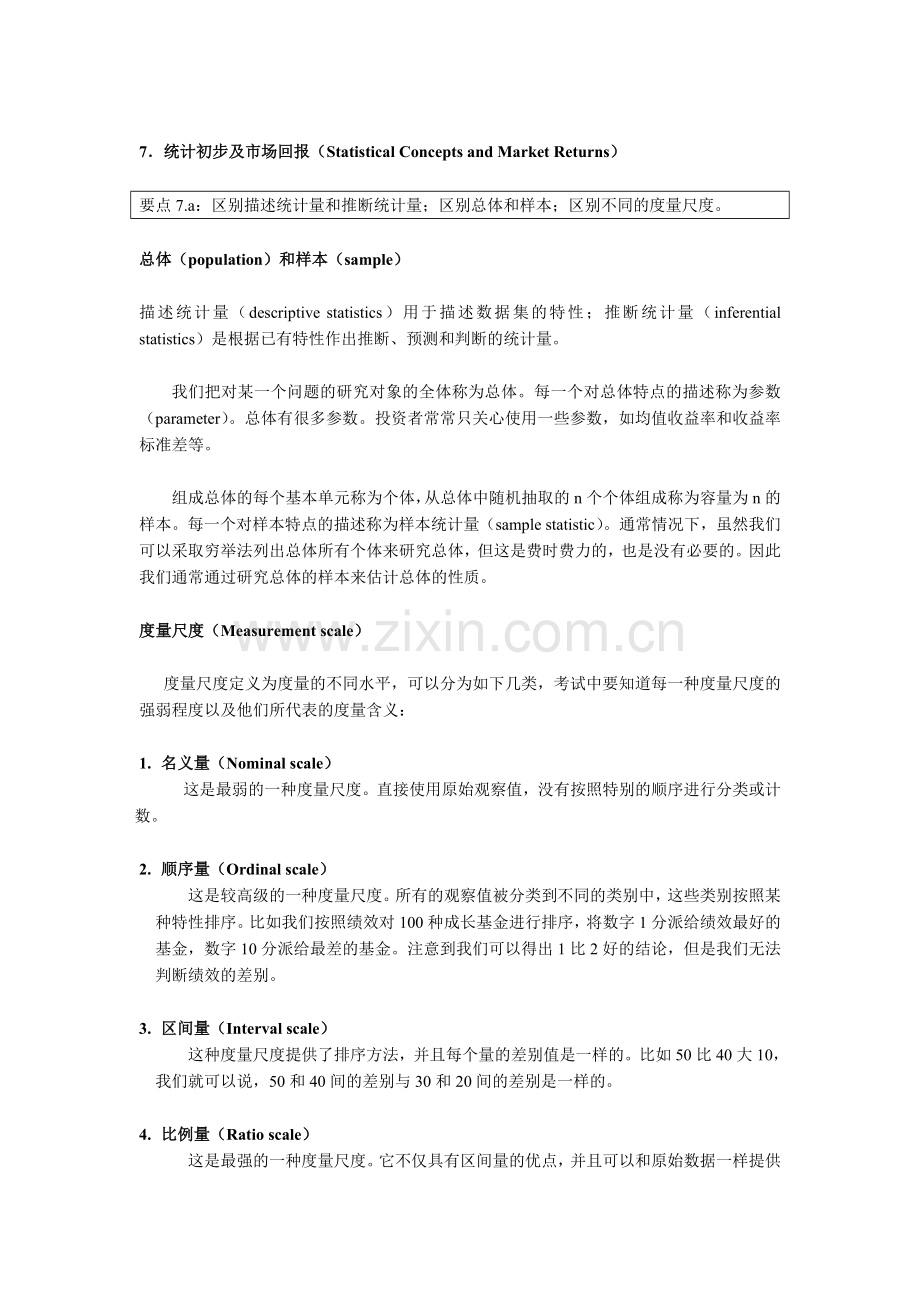 7．统计初步及市场回报（Statistical Concepts and Market Returns）

要点7.a：区别描述统计量和推断统计量；区别总体和样本；区别不同的度量尺度。

总体（population）和样本（sample）

描述统计量（descriptive statistics）用于描述数据集的特性；推断统计量（inferential statistics）是根据已有特性作出推断、预测和判断的统计量。

我们把对某一个问题的研究对象的全体称为总体。每一个对总体特点的描述称为参数（parameter）。总体有很多参数。投资者常常只关心使用一些参数，如均值收益率和收益率标准差等。

组成总体的每个基本单元称为个体，从总体中随机抽取的n个个体组成称为容量为n的样本。每一个对样本特点的描述称为样本统计量（sample statistic）。通常情况下，虽然我们可以采取穷举法列出总体所有个体来研究总体，但这是费时费力的，也是没有必要的。因此我们通常通过研究总体的样本来估计总体的性质。

度量尺度（Measurement scale）

度量尺度定义为度量的不同水平，可以分为如下几类，考试中要知道每一种度量尺度的强弱程度以及他们所代表的度量含义：

1. 名义量（Nominal scale）
这是最弱的一种度量尺度。直接使用原始观察值，没有按照特别的顺序进行分类或计数。

2. 顺序量（Ordinal scale）
这是较高级的一种度量尺度。所有的观察值被分类到不同的类别中，这些类别按照某种特性排序。比如我们按照绩效对100种成长基金进行排序，将数字1分派给绩效最好的基金，数字10分派给最差的基金。注意到我们可以得出1比2好的结论，但是我们无法判断绩效的差别。

3. 区间量（Interval scale）
这种度量尺度提供了排序方法，并且每个量的差别值是一样的。比如50比40大10，我们就可以说，50和40间的差别与30和20间的差别是一样的。

4. 比例量（Ratio scale）
这是最强的一种度量尺度。它不仅具有区间量的优点，并且可以和原始数据一样提供

www.zixin.com.cn